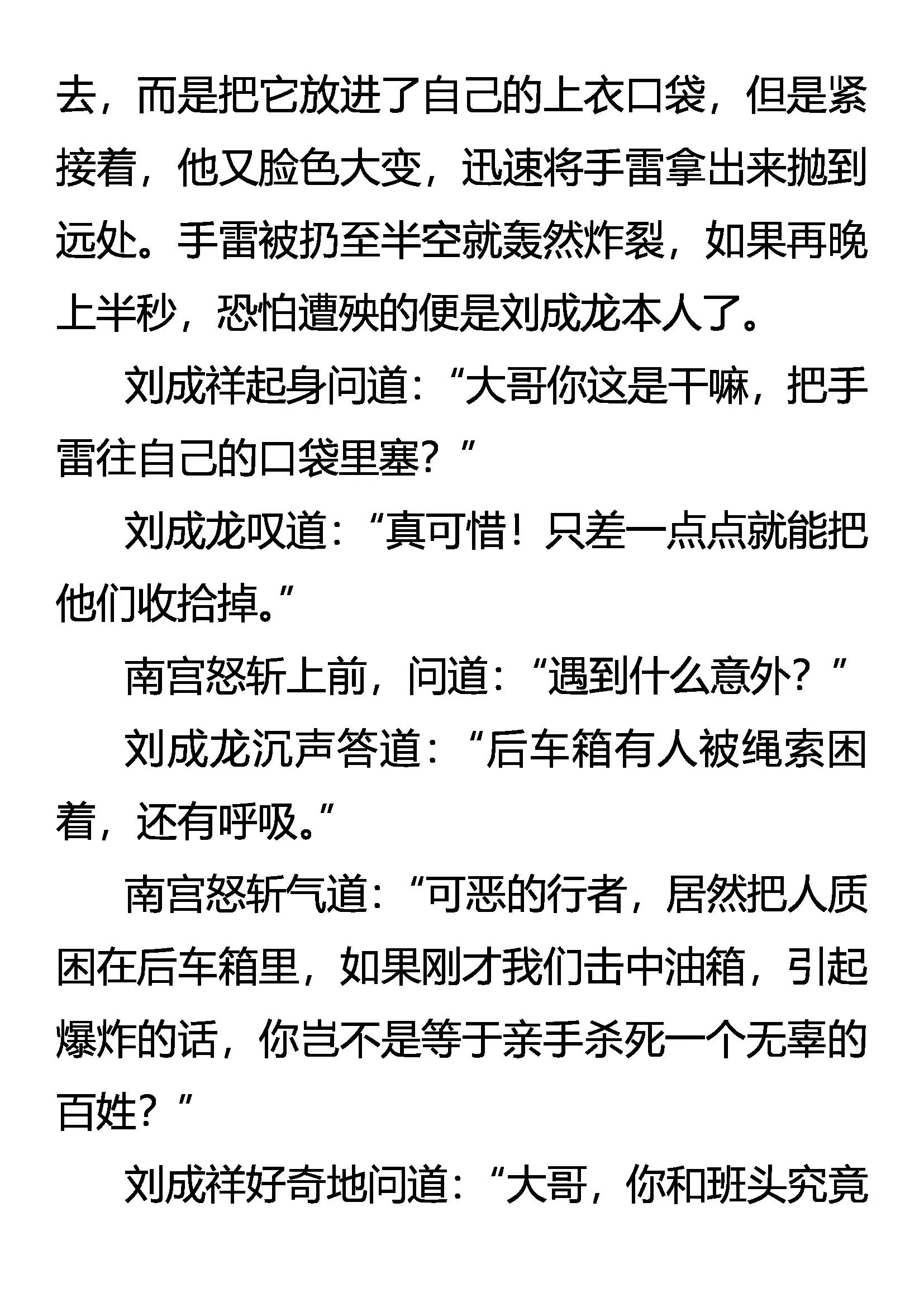 去，而是把它放进了自己的上衣口袋，但是紧接着，他又脸色大变，迅速将手雷拿出来抛到远处。手雷被扔至半空就轰然炸裂，如果再晚上半秒，恐怕遭殃的便是刘成龙本人了。

刘成祥起身问道：“大哥你这是干嘛，把手雷往自己的口袋里塞？”

刘成龙叹道：“真可惜！只差一点点就能把他们收拾掉。”

南宫怒斩上前，问道：“遇到什么意外？”

刘成龙沉声答道：“后车箱有人被绳索困着，还有呼吸。”

南宫怒斩气道：“可恶的行者，居然把人质困在后车箱里，如果刚才我们击中油箱，引起爆炸的话，你岂不是等于亲手杀死一个无辜的百姓？”

刘成祥好奇地问道：“大哥，你和班头究竟